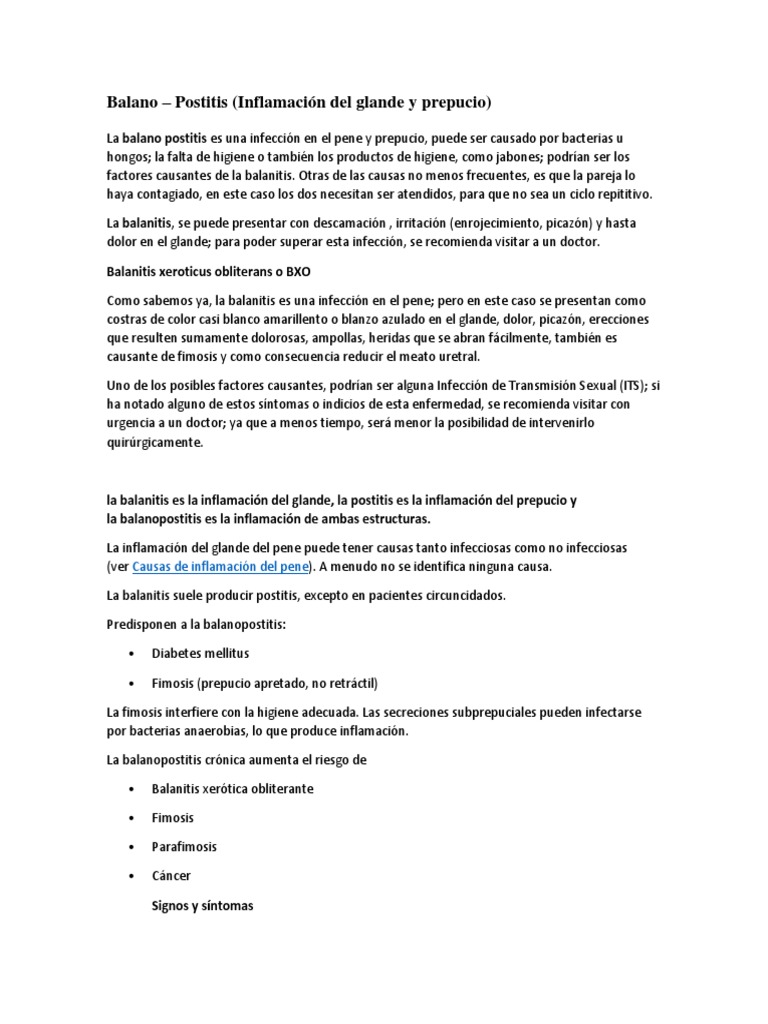 Balano – Postitis (Inflamación del glande y prepucio)

La balano postitis es una infección en el pene y prepucio, puede ser causado por bacterias u hongos; la falta de higiene o también los productos de higiene, como jabones; podrían ser los factores causantes de la balanitis. Otras de las causas no menos frecuentes, es que la pareja lo haya contagiado, en este caso los dos necesitan ser atendidos, para que no sea un ciclo repititivo.

La balanitis, se puede presentar con descamación , irritación (enrojecimiento, picazón) y hasta dolor en el glande; para poder superar esta infección, se recomienda visitar a un doctor.

Balanitis xeroticus obliterans o BXO

Como sabemos ya, la balanitis es una infección en el pene; pero en este caso se presentan como costras de color casi blanco amarillento o blanzo azulado en el glande, dolor, picazón, erecciones que resulten sumamente dolorosas, ampollas, heridas que se abran fácilmente, también es causante de fimosis y como consecuencia reducir el meato uretral.

Uno de los posibles factores causantes, podrían ser alguna Infección de Transmisión Sexual (ITS); si ha notado alguno de estos síntomas o indicios de esta enfermedad, se recomienda visitar con urgencia a un doctor; ya que a menos tiempo, será menor la posibilidad de intervenirlo quirúrgicamente.

la balanitis es la inflamación del glande, la postitis es la inflamación del prepucio y la balanopostitis es la inflamación de ambas estructuras.

La inflamación del glande del pene puede tener causas tanto infecciosas como no infecciosas (ver Causas de inflamación del pene). A menudo no se identifica ninguna causa.

La balanitis suele producir postitis, excepto en pacientes circuncidados.

Predisponen a la balanopostitis:

• Diabetes mellitus

• Fimosis (prepucio apretado, no retráctil)

La fimosis interfiere con la higiene adecuada. Las secreciones subprepuciales pueden infectarse por bacterias anaerobias, lo que produce inflamación.

La balanopostitis crónica aumenta el riesgo de

• Balanitis xerótica obliterante

• Fimosis

• Parafimosis

• Cáncer

Signos y síntomas